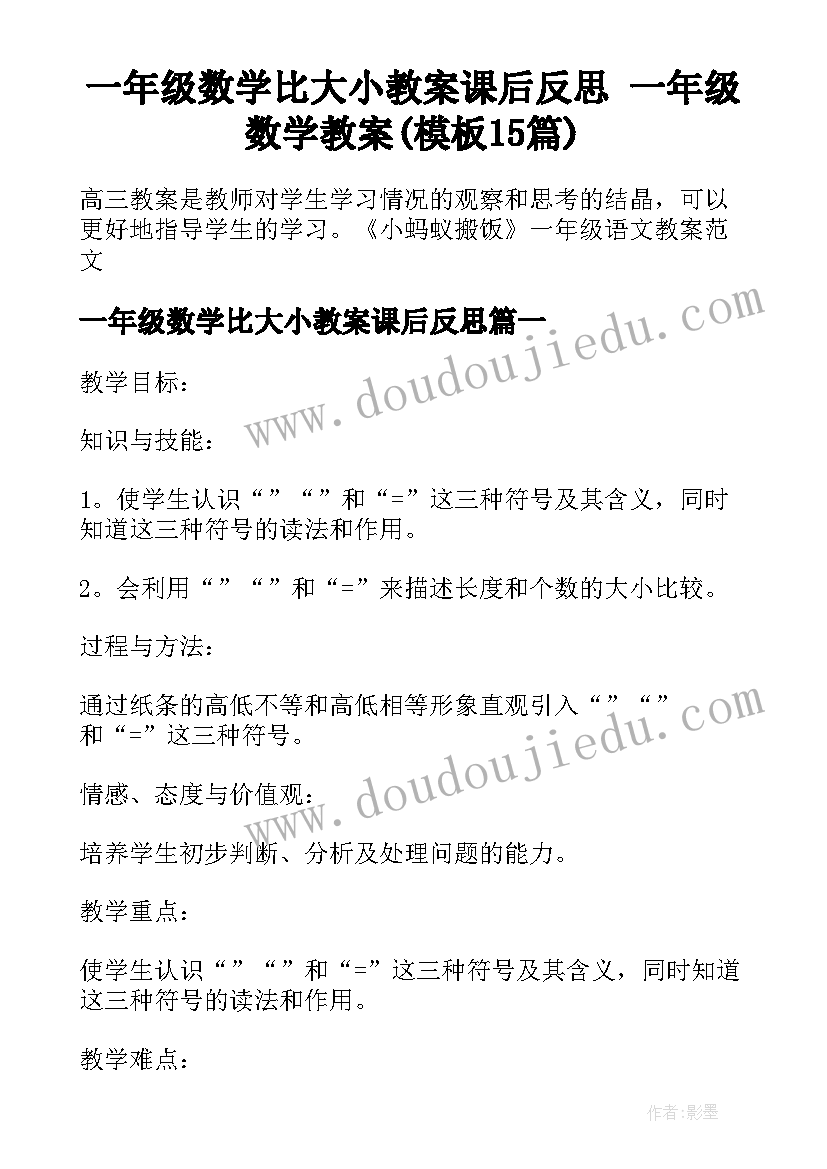 一年级数学比大小教案课后反思 一年级数学教案(模板15篇)

高三教案是教师对学生学习情况的观察和思考的结晶，可以更好地指导学生的学习。《小蚂蚁搬饭》一年级语文教案范文

一年级数学比大小教案课后反思篇一

www.doudoujiedu.com

教学目标：

知识与技能：

1。使学生认识“”“”和“=”这三种符号及其含义，同时知道这三种符号的读法和作用。

2。会利用“”“”和“=”来描述长度和个数的大小比较。

过程与方法：

通过纸条的高低不等和高低相等形象直观引入“”“”和“=”这三种符号。

www.doudoujiedu.com

情感、态度与价值观：

培养学生初步判断、分析及处理问题的能力。

教学重点：

使学生认识“”“”和“=”这三种符号及其含义，同时知道这三种符号的读法和作用。

教学难点：

作者:影墨